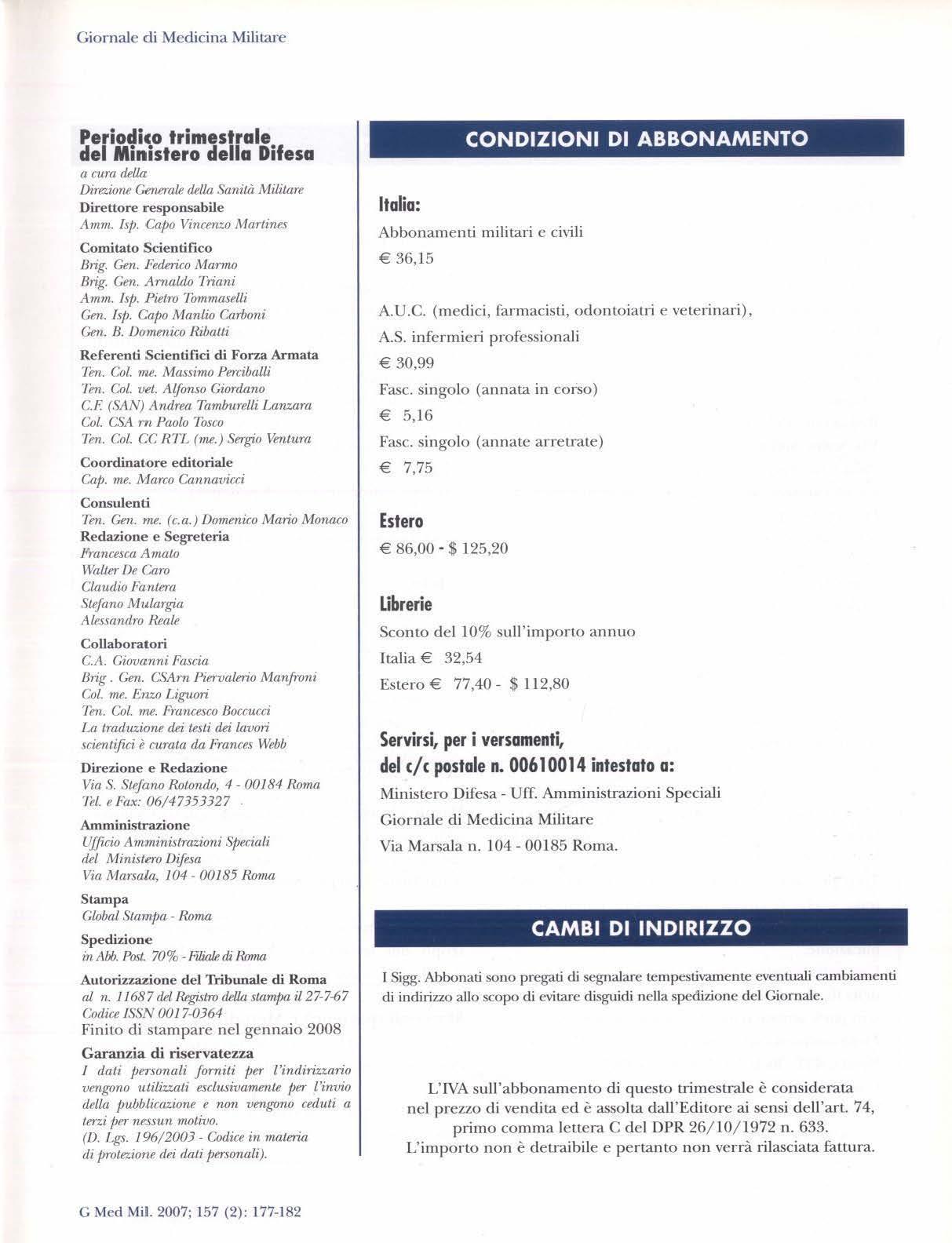 Giornale di Medicina Militare

Periodico trimestrale del Ministero della Difesa
a cura della
Direzione Generale della Sanità Militare
Direttore responsabile
Amm. Isp. Capo Vincenzo Martines
Comitato Scientifico
Brig. Gen. Federico Marmo
Brig. Gen. Arnaldo Triani
Amm. Isp. Pietro Tommaselli
Gen. Isp. Capo Manlio Carboni
Gen. B. Domenico Ribatti
Referenti Scientifici di Forza Armata
Ten. Col. me. Massimo Perciballi
Ten. Col. vet. Alfonso Giordano
C.F. (SAN) Andrea Tamburelli Lanzara
Col. CSA rn Paolo Tosco
Ten. Col. CC RTL (me.) Sergio Ventura
Coordinatore editoriale
Cap. me. Marco Cannavicci
Consulenti
Ten. Gen. me. (c.a.) Domenico Mario Monaco
Redazione e Segreteria
Francesca Amato
Walter De Caro
Claudio Fantera
Stefano Mulargia
Alessandro Reale
Collaboratori
C.A. Giovanni Fascia
Brig . Gen. CSArn Piervalerio Manfroni
Col. me. Enzo Liguori
Ten. Col. me. Francesco Boccucci
La traduzione dei testi dei lavori scientifici è curata da Frances Webb
Direzione e Redazione
Via S. Stefano Rotondo, 4 - 00184 Roma
Tel. e Fax: 06/47353327
Amministrazione
Ufficio Amministrazioni Speciali
del Ministero Difesa
Via Marsala, 104 - 00185 Roma
Stampa
Global Stampa - Roma
Spedizione
in Abb. Post. 70% - Filiale di Roma
Autorizzazione del Tribunale di Roma
al n. 11687 del Registro della stampa il 27-7-67
Codice ISSN 0017-0364
Finito di stampare nel gennaio 2008
Garanzia di riservatezza
I dati personali forniti per l'indirizzario vengono utilizzati esclusivamente per l'invio della pubblicazione e non vengono ceduti a terzi per nessun motivo.
(D. Lgs. 196/2003 - Codice in materia di protezione dei dati personali).

CONDIZIONI DI ABBONAMENTO

Italia:
Abbonamenti militari e civili
€ 36,15

A.U.C. (medici, farmacisti, odontoiatri e veterinari),
A.S. infermieri professionali
€ 30,99
Fasc. singolo (annata in corso)
€ 5,16
Fasc. singolo (annate arretrate)
€ 7,75

Estero
€ 86,00 - $ 125,20

Librerie
Sconto del 10% sull'importo annuo
Italia € 32,54
Estero € 77,40 - $ 112,80

Servirsi, per i versamenti, del c/c postale n. 00610014 intestato a:
Ministero Difesa - Uff. Amministrazioni Speciali
Giornale di Medicina Militare
Via Marsala n. 104 - 00185 Roma.

CAMBI DI INDIRIZZO

I Sigg. Abbonati sono pregati di segnalare tempestivamente eventuali cambiamenti di indirizzo allo scopo di evitare disguidi nella spedizione del Giornale.

L'IVA sull'abbonamento di questo trimestrale è considerata nel prezzo di vendita ed è assolta dall'Editore ai sensi dell'art. 74, primo comma lettera C del DPR 26/10/1972 n. 633.
L'importo non è detraibile e pertanto non verrà rilasciata fattura.

G Med Mil. 2007; 157 (2): 177-182